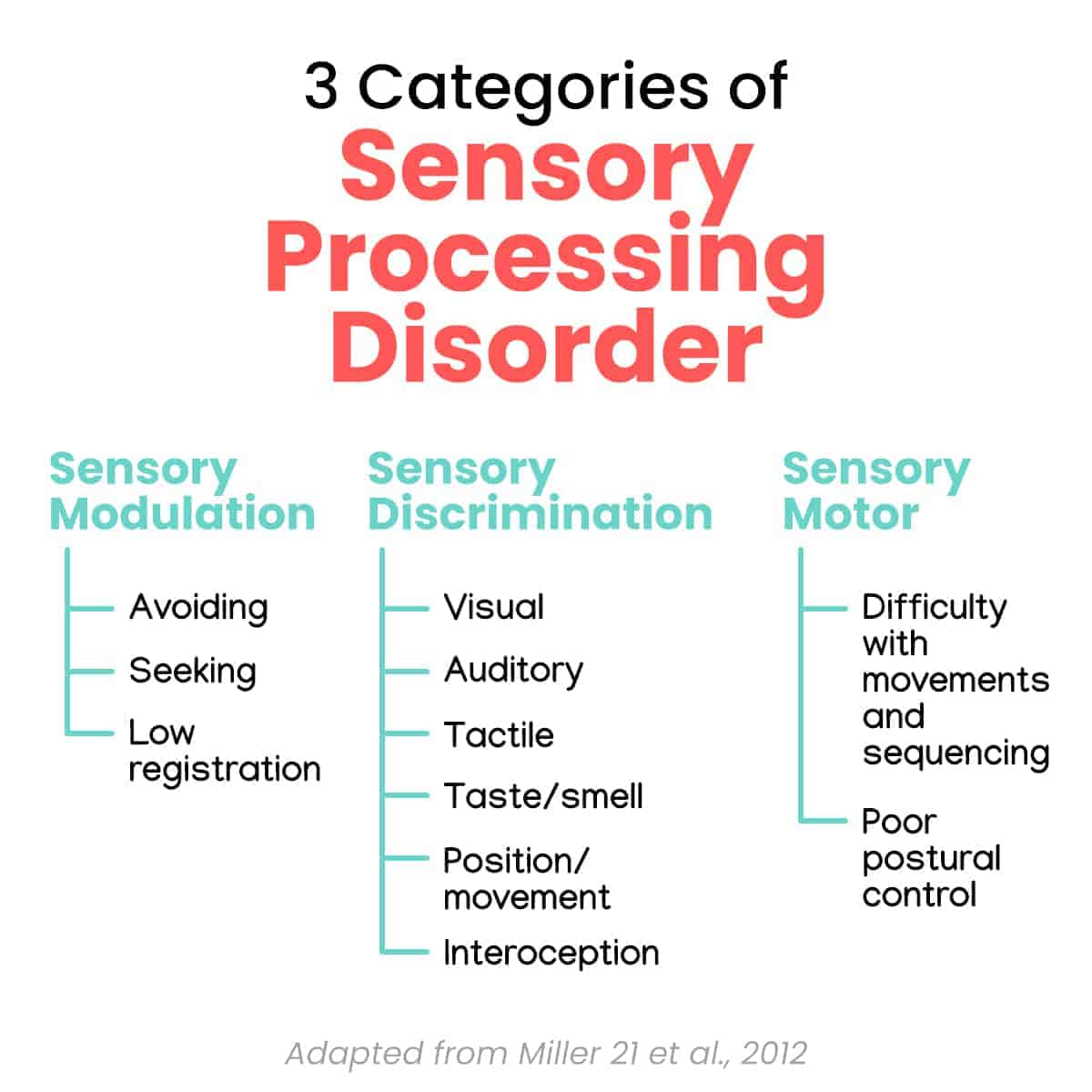 3 Categories of
Sensory Processing Disorder

Sensory Modulation

Avoiding

Seeking

Low registration

Sensory Discrimination

Visual

Auditory

Tactile

Taste/smell

Position/ movement

Interoception

Sensory Motor

Difficulty with movements and sequencing

Poor postural control

Adapted from Miller 21 et al., 2012